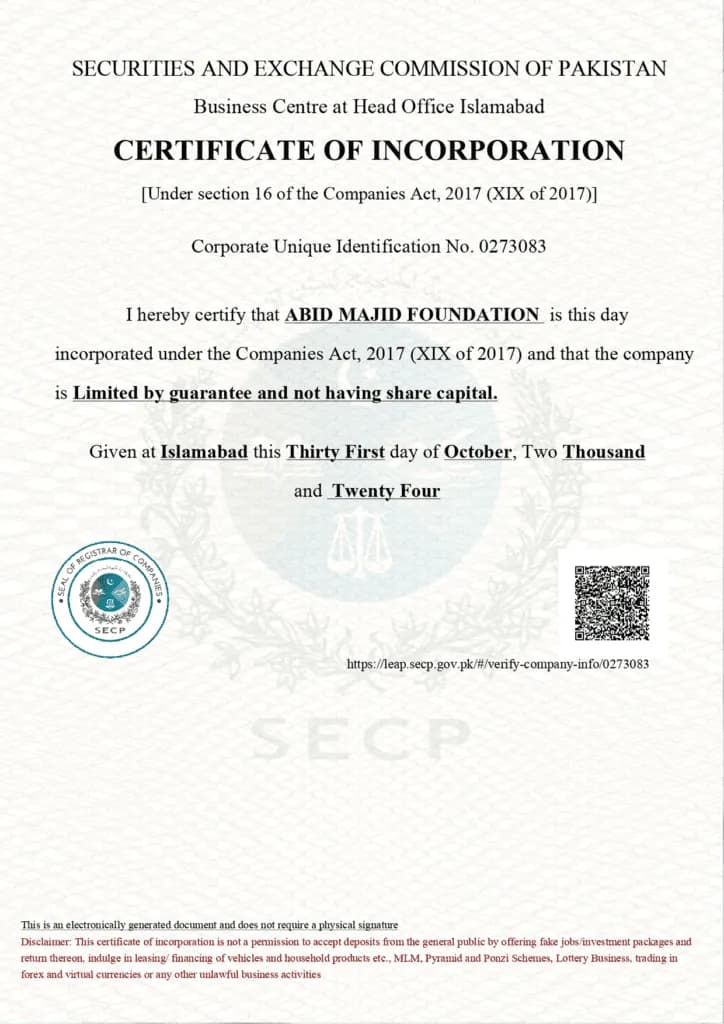 SECURITIES AND EXCHANGE COMMISSION OF PAKISTAN

Business Centre at Head Office Islamabad

CERTIFICATE OF INCORPORATION

[Under section 16 of the Companies Act, 2017 (XIX of 2017)]

Corporate Unique Identification No. 0273083

I hereby certify that ABID MAJID FOUNDATION is this day incorporated under the Companies Act, 2017 (XIX of 2017) and that the company is Limited by guarantee and not having share capital.

Given at Islamabad this Thirty First day of October, Two Thousand and Twenty Four

SEAL OF REGISTRAR OF COMPANIES
SECP

https://leap.secp.gov.pk/#/verify-company-info/0273083

SECP

This is an electronically generated document and does not require a physical signature
Disclaimer: This certificate of incorporation is not a permission to accept deposits from the general public by offering fake jobs/investment packages and return thereon, indulge in leasing/ financing of vehicles and household products etc., MLM, Pyramid and Ponzi Schemes, Lottery Business, trading in forex and virtual currencies or any other unlawful business activities